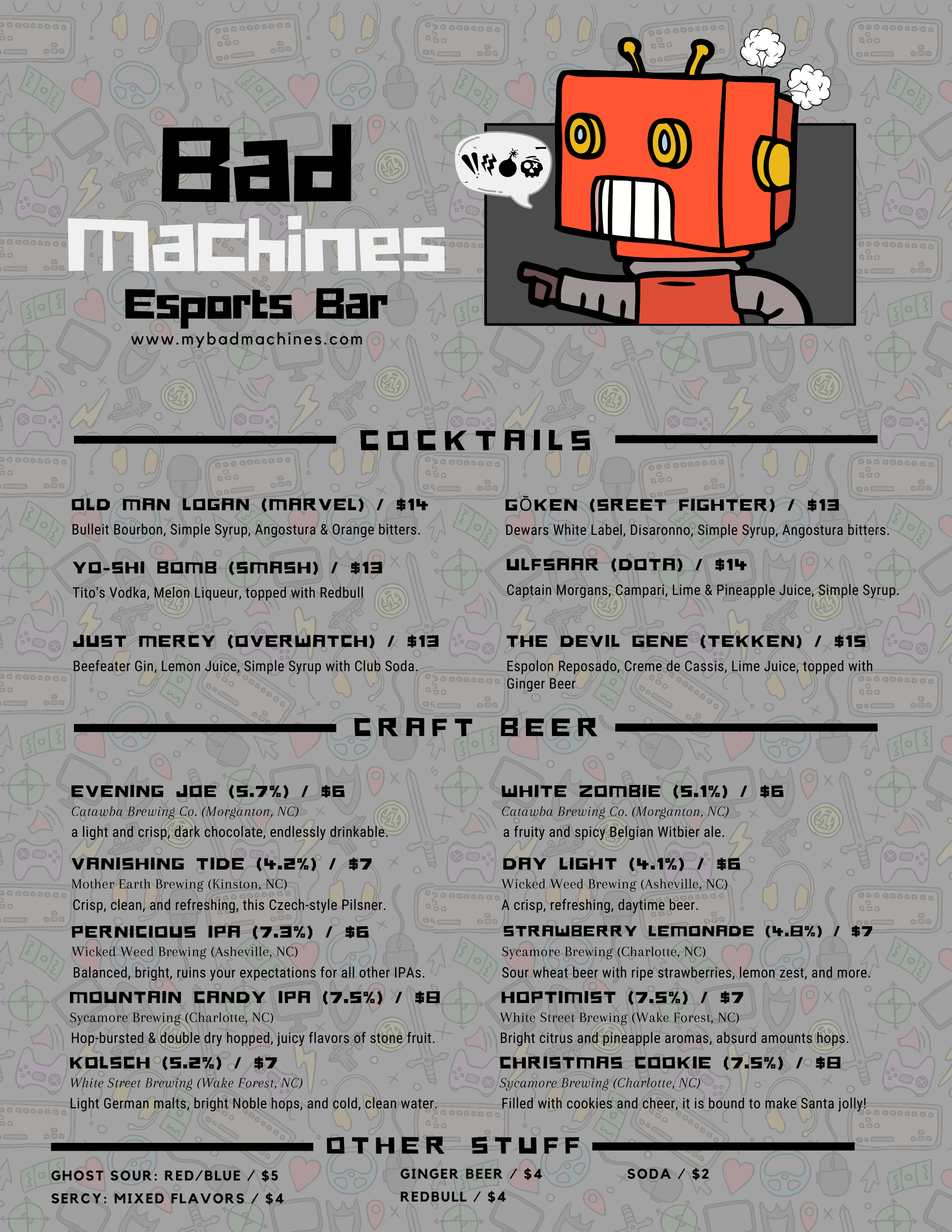 Bad Machines Esports Bar
www.mybadmachines.com

COCKTAILS

OLD MAN LOGAN (MARVEL) / $14
Bulleit Bourbon, Simple Syrup, Angostura & Orange bitters.

YO-SHI BOMB (SMASH) / $13
Tito's Vodka, Melon Liqueur, topped with Redbull

JUST MERCY (OVERWATCH) / $13
Beefeater Gin, Lemon Juice, Simple Syrup with Club Soda.

GŌKEN (SREET FIGHTER) / $13
Dewars White Label, Disaronno, Simple Syrup, Angostura bitters.

ULFSAAR (DOTA) / $14
Captain Morgans, Campari, Lime & Pineapple Juice, Simple Syrup.

THE DEVIL GENE (TEKKEN) / $15
Espolon Reposado, Creme de Cassis, Lime Juice, topped with Ginger Beer

CRAFT BEER

EVENING JOE (5.7%) / $6
Catawba Brewing Co. (Morganton, NC)
a light and crisp, dark chocolate, endlessly drinkable.

VANISHING TIDE (4.2%) / $7
Mother Earth Brewing (Kinston, NC)
Crisp, clean, and refreshing, this Czech-style Pilsner.

PERNICIOUS IPA (7.3%) / $6
Wicked Weed Brewing (Asheville, NC)
Balanced, bright, ruins your expectations for all other IPAs.

MOUNTAIN CANDY IPA (7.5%) / $8
Sycamore Brewing (Charlotte, NC)
Hop-bursted & double dry hopped, juicy flavors of stone fruit.

KOLSCH (5.2%) / $7
White Street Brewing (Wake Forest, NC)
Light German malts, bright Noble hops, and cold, clean water.

WHITE ZOMBIE (5.1%) / $6
Catawba Brewing Co. (Morganton, NC)
a fruity and spicy Belgian Witbier ale.

DAY LIGHT (4.1%) / $6
Wicked Weed Brewing (Asheville, NC)
A crisp, refreshing, daytime beer.

STRAWBERRY LEMONADE (4.8%) / $7
Sycamore Brewing (Charlotte, NC)
Sour wheat beer with ripe strawberries, lemon zest, and more.

HOPTIMIST (7.5%) / $7
White Street Brewing (Wake Forest, NC)
Bright citrus and pineapple aromas, absurd amounts hops.

CHRISTMAS COOKIE (7.5%) / $8
Sycamore Brewing (Charlotte, NC)
Filled with cookies and cheer, it is bound to make Santa jolly!

OTHER STUFF

GHOST SOUR: RED/BLUE / $5
SERCY: MIXED FLAVORS / $4

GINGER BEER / $4
REDBULL / $4

SODA / $2